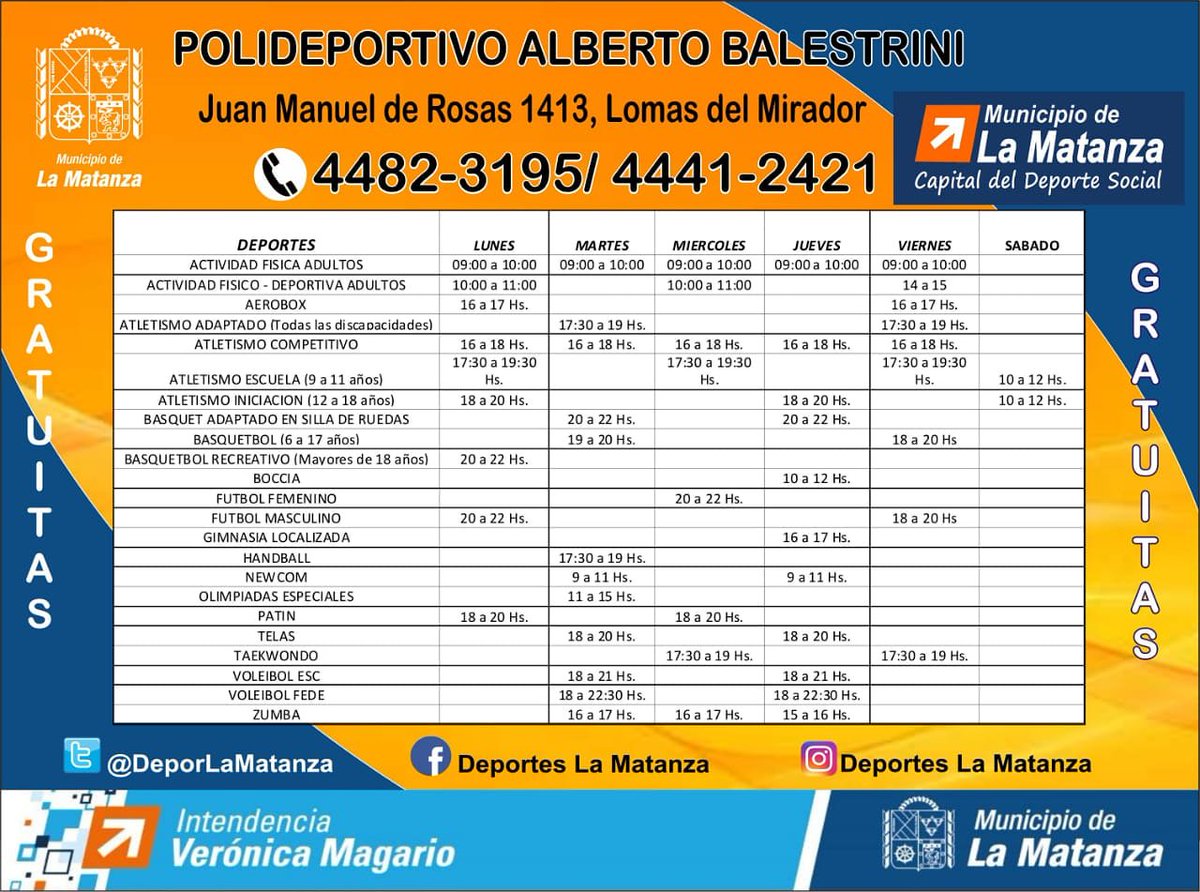 Municipio de
La Matanza

POLIDEPORTIVO ALBERTO BALESTRINI

Juan Manuel de Rosas 1413, Lomas del Mirador

4482-3195/ 4441-2421

Municipio de
La Matanza
Capital del Deporte Social

GRATUITAS

| DEPORTES | LUNES | MARTES | MIERCOLES | JUEVES | VIERNES | SABADO |
|---|---|---|---|---|---|---|
| ACTIVIDAD FISICA ADULTOS | 09:00 a 10:00 | 09:00 a 10:00 | 09:00 a 10:00 | 09:00 a 10:00 | 09:00 a 10:00 | |
| ACTIVIDAD FISICO - DEPORTIVA ADULTOS | 10:00 a 11:00 | | 10:00 a 11:00 | | 14 a 15 | |
| AEROBOX | 16 a 17 Hs. | | | | 16 a 17 Hs. | |
| ATLETISMO ADAPTADO (Todas las discapacidades) | | 17:30 a 19 Hs. | | | 17:30 a 19 Hs. | |
| ATLETISMO COMPETITIVO | 16 a 18 Hs. | 16 a 18 Hs. | 16 a 18 Hs. | 16 a 18 Hs. | 16 a 18 Hs. | |
| ATLETISMO ESCUELA (9 a 11 años) | 17:30 a 19:30 Hs. | | 17:30 a 19:30 Hs. | | 17:30 a 19:30 Hs. | 10 a 12 Hs. |
| ATLETISMO INICIACION (12 a 18 años) | 18 a 20 Hs. | | | 18 a 20 Hs. | | 10 a 12 Hs. |
| BASQUET ADAPTADO EN SILLA DE RUEDAS | | 20 a 22 Hs. | | 20 a 22 Hs. | | |
| BASQUETBOL (6 a 17 años) | | 19 a 20 Hs. | | | 18 a 20 Hs | |
| BASQUETBOL RECREATIVO (Mayores de 18 años) | 20 a 22 Hs. | | | | | |
| BOCCIA | | | | 10 a 12 Hs. | | |
| FUTBOL FEMENINO | | | 20 a 22 Hs. | | | |
| FUTBOL MASCULINO | 20 a 22 Hs. | | | | 18 a 20 Hs | |
| GIMNASIA LOCALIZADA | | | | 16 a 17 Hs. | | |
| HANDBALL | | 17:30 a 19 Hs. | | | | |
| NEWCOM | | 9 a 11 Hs. | | 9 a 11 Hs. | | |
| OLIMPIADAS ESPECIALES | | 11 a 15 Hs. | | | | |
| PATIN | 18 a 20 Hs. | | 18 a 20 Hs. | | | |
| TELAS | | 18 a 20 Hs. | | 18 a 20 Hs. | | |
| TAEKWONDO | | | 17:30 a 19 Hs. | | 17:30 a 19 Hs. | |
| VOLEIBOL ESC | | 18 a 21 Hs. | | 18 a 21 Hs. | | |
| VOLEIBOL FEDE | | 18 a 22:30 Hs. | | 18 a 22:30 Hs. | | |
| ZUMBA | | 16 a 17 Hs. | 16 a 17 Hs. | 15 a 16 Hs. | | |

GRATUITAS

@DeporLaMatanza
Deportes La Matanza
Deportes La Matanza

Intendencia
Verónica Magario

Municipio de
La Matanza